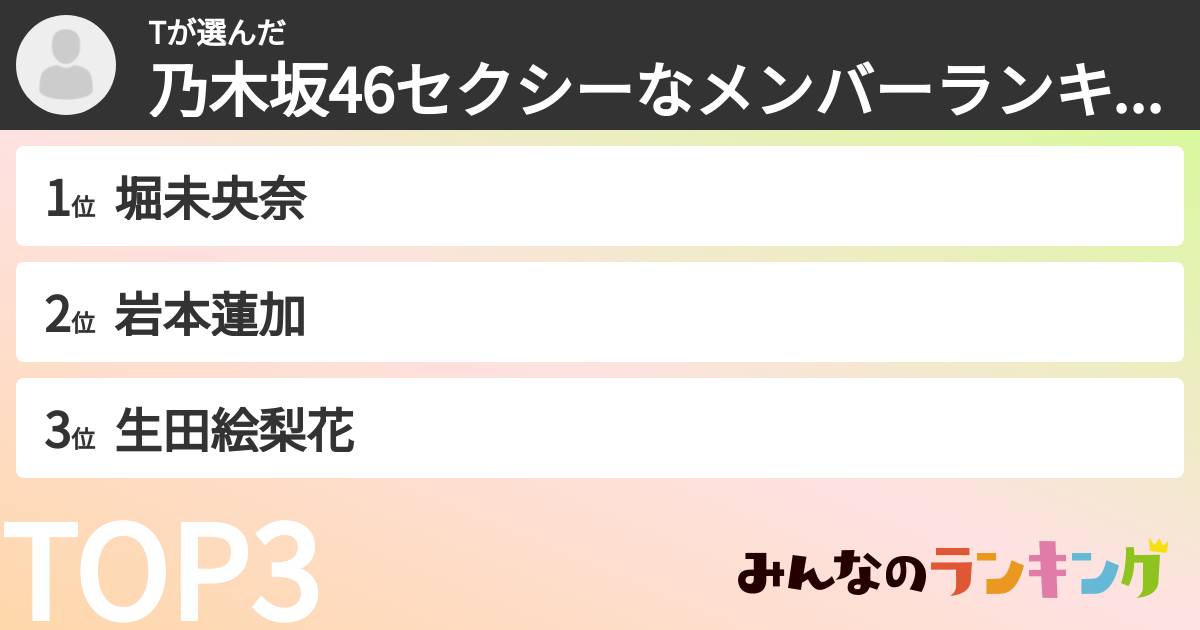 Tが選んだ
乃木坂46セクシーなメンバーランキ...

1位 堀未央奈

2位 岩本蓮加

3位 生田絵梨花

TOP3

みんなのランキング